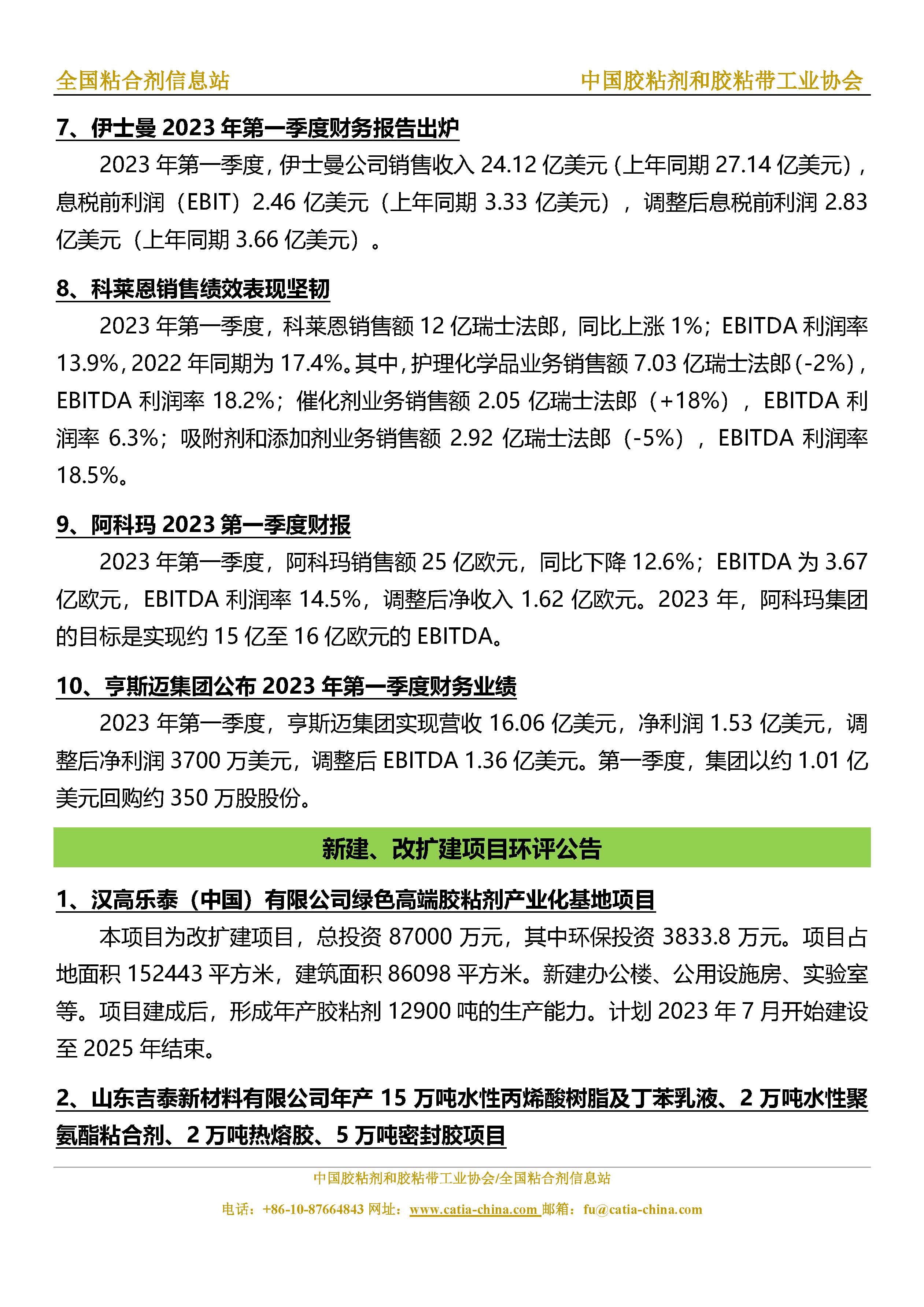 全国粘合剂信息站　　中国胶粘剂和胶粘带工业协会

7、伊士曼 2023 年第一季度财务报告出炉

2023 年第一季度，伊士曼公司销售收入 24.12 亿美元（上年同期 27.14 亿美元），息税前利润（EBIT）2.46 亿美元（上年同期 3.33 亿美元），调整后息税前利润 2.83 亿美元（上年同期 3.66 亿美元）。

8、科莱恩销售绩效表现坚韧

2023 年第一季度，科莱恩销售额 12 亿瑞士法郎，同比上涨 1%；EBITDA 利润率 13.9%，2022 年同期为 17.4%。其中，护理化学品业务销售额 7.03 亿瑞士法郎（-2%），EBITDA 利润率 18.2%；催化剂业务销售额 2.05 亿瑞士法郎（+18%），EBITDA 利润率 6.3%；吸附剂和添加剂业务销售额 2.92 亿瑞士法郎（-5%），EBITDA 利润率 18.5%。

9、阿科玛 2023 第一季度财报

2023 年第一季度，阿科玛销售额 25 亿欧元，同比下降 12.6%；EBITDA 为 3.67 亿欧元，EBITDA 利润率 14.5%，调整后净收入 1.62 亿欧元。2023 年，阿科玛集团的目标是实现约 15 亿至 16 亿欧元的 EBITDA。

10、亨斯迈集团公布 2023 年第一季度财务业绩

2023 年第一季度，亨斯迈集团实现营收 16.06 亿美元，净利润 1.53 亿美元，调整后净利润 3700 万美元，调整后 EBITDA 1.36 亿美元。第一季度，集团以约 1.01 亿美元回购约 350 万股股份。

新建、改扩建项目环评公告

1、汉高乐泰（中国）有限公司绿色高端胶粘剂产业化基地项目

本项目为改扩建项目，总投资 87000 万元，其中环保投资 3833.8 万元。项目占地面积 152443 平方米，建筑面积 86098 平方米。新建办公楼、公用设施房、实验室等。项目建成后，形成年产胶粘剂 12900 吨的生产能力。计划 2023 年 7 月开始建设至 2025 年结束。

2、山东吉泰新材料有限公司年产 15 万吨水性丙烯酸树脂及丁苯乳液、2 万吨水性聚氨酯粘合剂、2 万吨热熔胶、5 万吨密封胶项目

中国胶粘剂和胶粘带工业协会/全国粘合剂信息站
电话：+86-10-87664843 网址：www.catia-china.com 邮箱：fu@catia-china.com